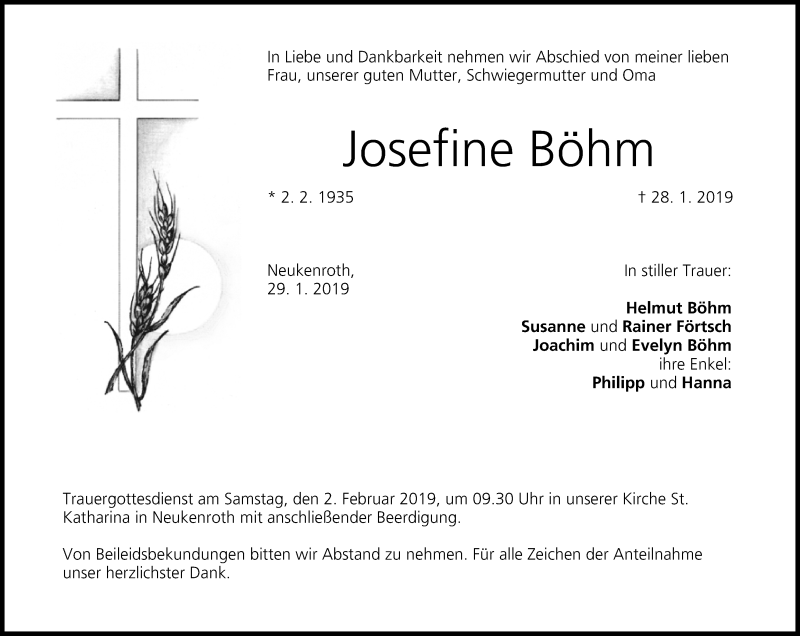 In Liebe und Dankbarkeit nehmen wir Abschied von meiner lieben Frau, unserer guten Mutter, Schwiegermutter und Oma

Josefine Böhm

* 2. 2. 1935

† 28. 1. 2019

Neukenroth,
29. 1. 2019

In stiller Trauer:

Helmut Böhm
Susanne und Rainer Förtsch
Joachim und Evelyn Böhm
ihre Enkel:
Philipp und Hanna

Trauergottesdienst am Samstag, den 2. Februar 2019, um 09.30 Uhr in unserer Kirche St. Katharina in Neukenroth mit anschließender Beerdigung.

Von Beileidsbekundungen bitten wir Abstand zu nehmen. Für alle Zeichen der Anteilnahme unser herzlichster Dank.